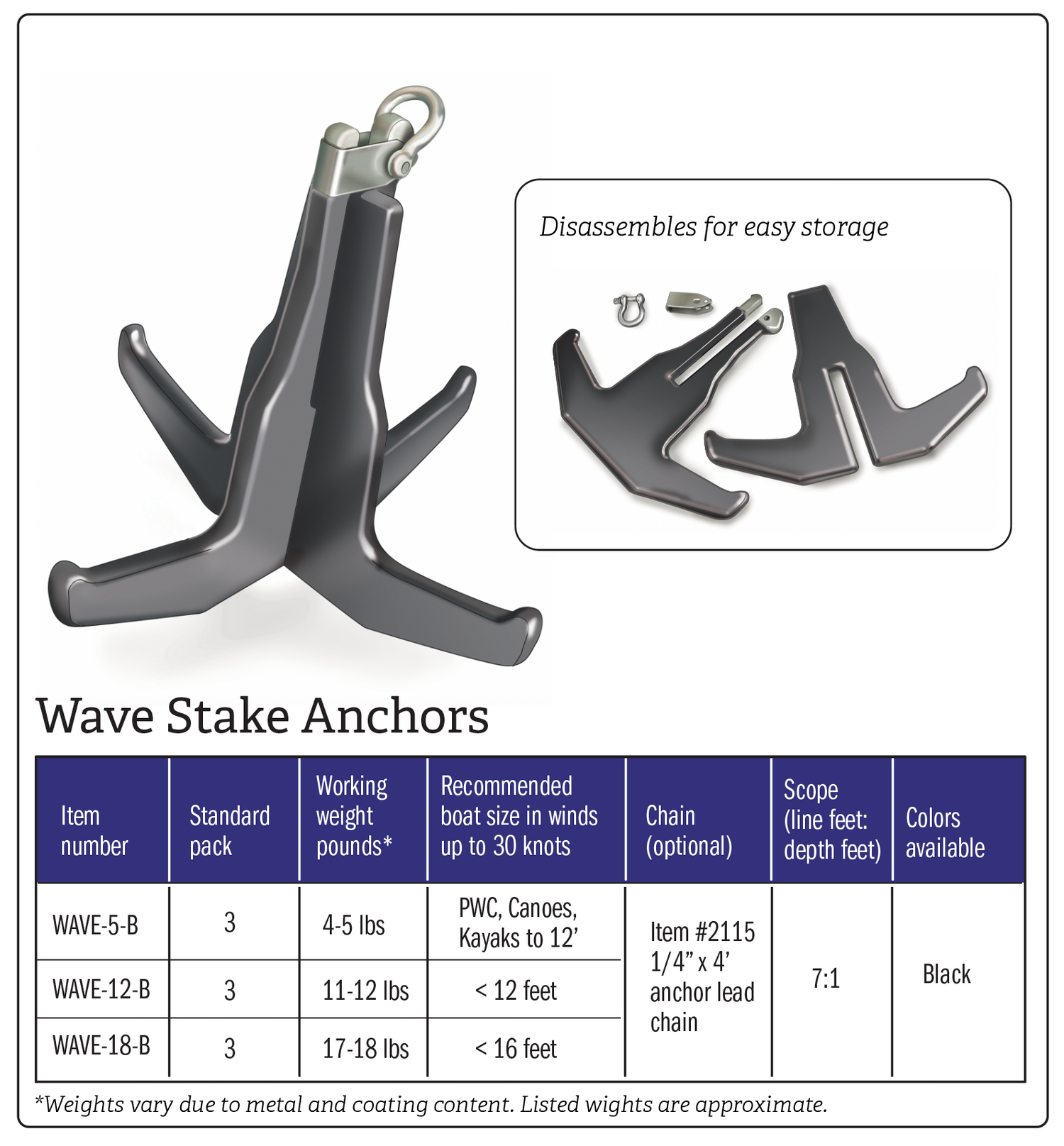 Disassembles for easy storage

Wave Stake Anchors

| Item number | Standard pack | Working weight pounds* | Recommended boat size in winds up to 30 knots | Chain (optional) | Scope (line feet: depth feet) | Colors available |
|---|---|---|---|---|---|---|
| WAVE-5-B | 3 | 4-5 lbs | PWC, Canoes, Kayaks to 12' | Item #2115 1/4" x 4' anchor lead chain | 7:1 | Black |
| WAVE-12-B | 3 | 11-12 lbs | < 12 feet | | | |
| WAVE-18-B | 3 | 17-18 lbs | < 16 feet | | | |

*Weights vary due to metal and coating content. Listed wights are approximate.